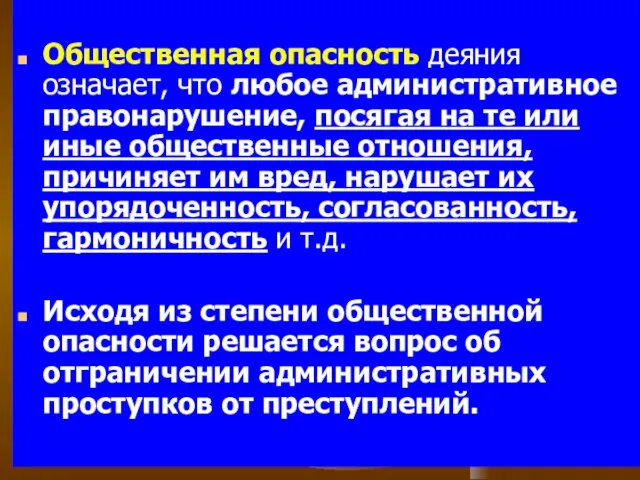 Общественная опасность деяния означает, что любое административное правонарушение, посягая на те или иные общественные отношения, причиняет им вред, нарушает их упорядоченность, согласованность, гармоничность и т.д.

Исходя из степени общественной опасности решается вопрос об отграничении административных проступков от преступлений.